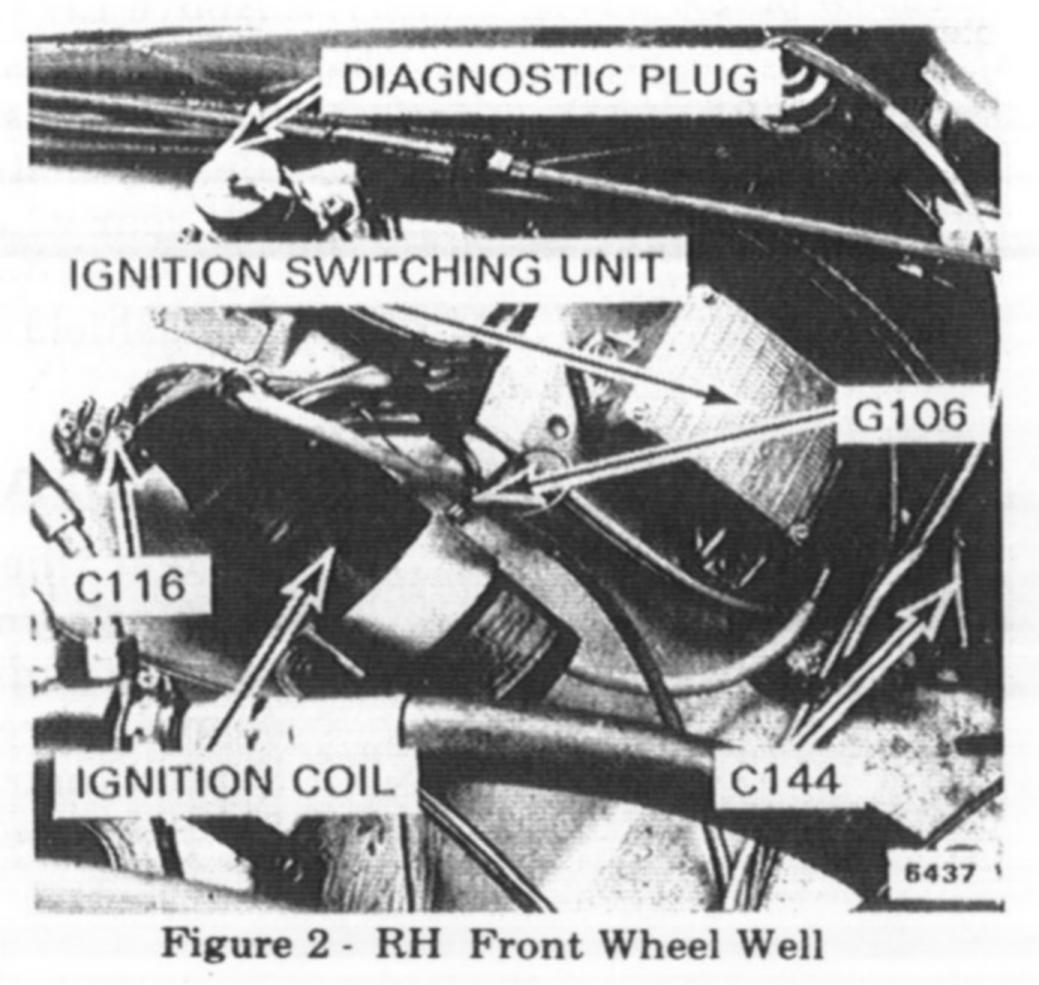 DIAGNOSTIC PLUG

IGNITION SWITCHING UNIT

G106

C116

IGNITION COIL

C144

6437

Figure 2 - RH Front Wheel Well